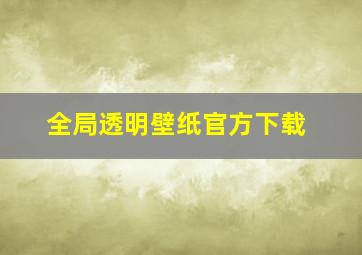 全局透明壁纸官方下载